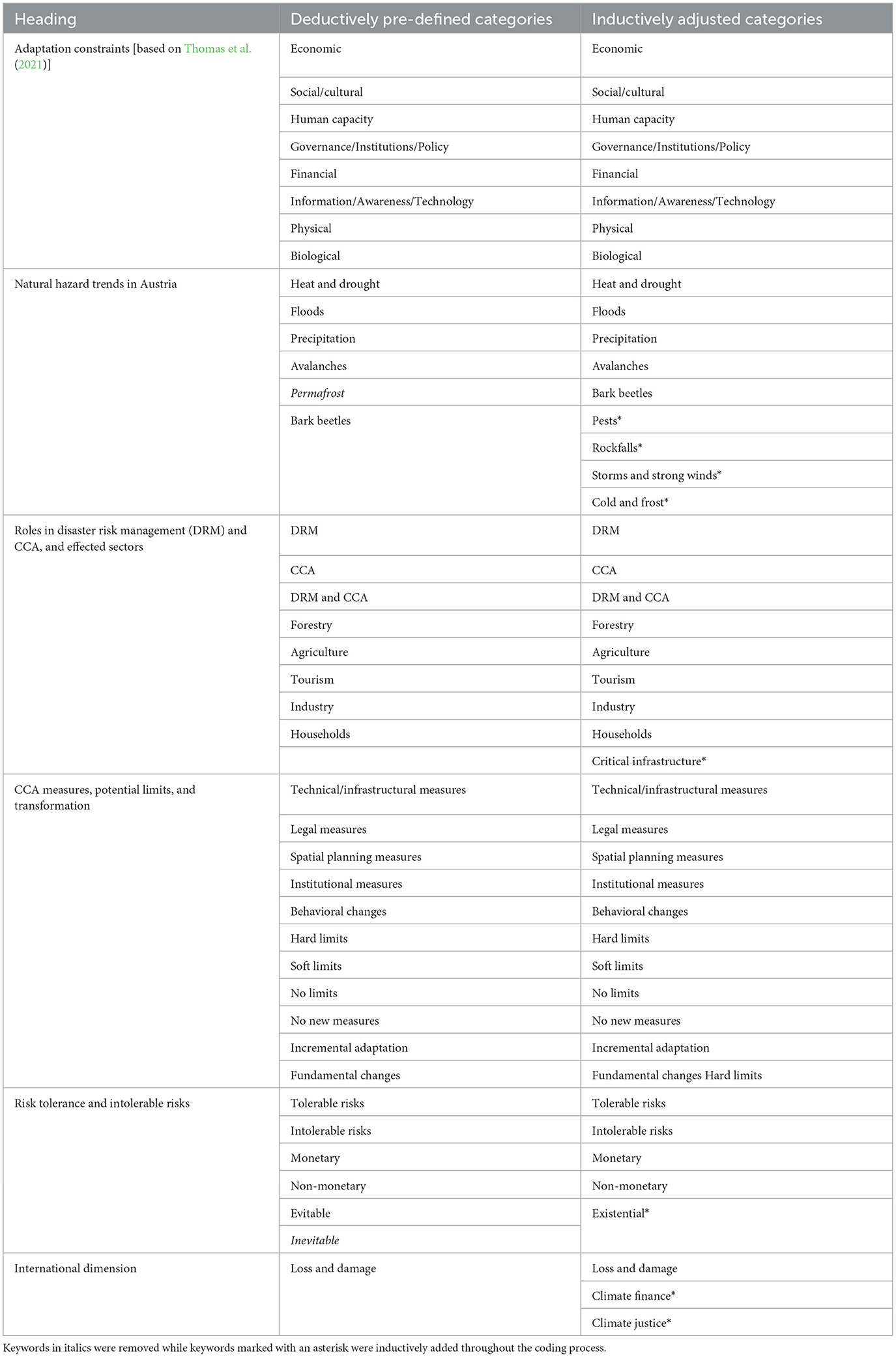 | Heading | Deductively pre-defined categories | Inductively adjusted categories |
|---|---|---|
| Adaptation constraints [based on Thomas et al. (2021)] | Economic | Economic |
| | Social/cultural | Social/cultural |
| | Human capacity | Human capacity |
| | Governance/Institutions/Policy | Governance/Institutions/Policy |
| | Financial | Financial |
| | Information/Awareness/Technology | Information/Awareness/Technology |
| | Physical | Physical |
| | Biological | Biological |
| Natural hazard trends in Austria | Heat and drought | Heat and drought |
| | Floods | Floods |
| | Precipitation | Precipitation |
| | Avalanches | Avalanches |
| | Permafrost | Bark beetles |
| | Bark beetles | Pests* |
| | | Rockfalls* |
| | | Storms and strong winds* |
| | | Cold and frost* |
| Roles in disaster risk management (DRM) and CCA, and effected sectors | DRM | DRM |
| | CCA | CCA |
| | DRM and CCA | DRM and CCA |
| | Forestry | Forestry |
| | Agriculture | Agriculture |
| | Tourism | Tourism |
| | Industry | Industry |
| | Households | Households |
| | | Critical infrastructure* |
| CCA measures, potential limits, and transformation | Technical/infrastructural measures | Technical/infrastructural measures |
| | Legal measures | Legal measures |
| | Spatial planning measures | Spatial planning measures |
| | Institutional measures | Institutional measures |
| | Behavioral changes | Behavioral changes |
| | Hard limits | Hard limits |
| | Soft limits | Soft limits |
| | No limits | No limits |
| | No new measures | No new measures |
| | Incremental adaptation | Incremental adaptation |
| | Fundamental changes | Fundamental changes Hard limits |
| Risk tolerance and intolerable risks | Tolerable risks | Tolerable risks |
| | Intolerable risks | Intolerable risks |
| | Monetary | Monetary |
| | Non-monetary | Non-monetary |
| | Evitable | Existential* |
| | Inevitable | |
| International dimension | Loss and damage | Loss and damage |
| | | Climate finance* |
| | | Climate justice* |

Keywords in italics were removed while keywords marked with an asterisk were inductively added throughout the coding process.